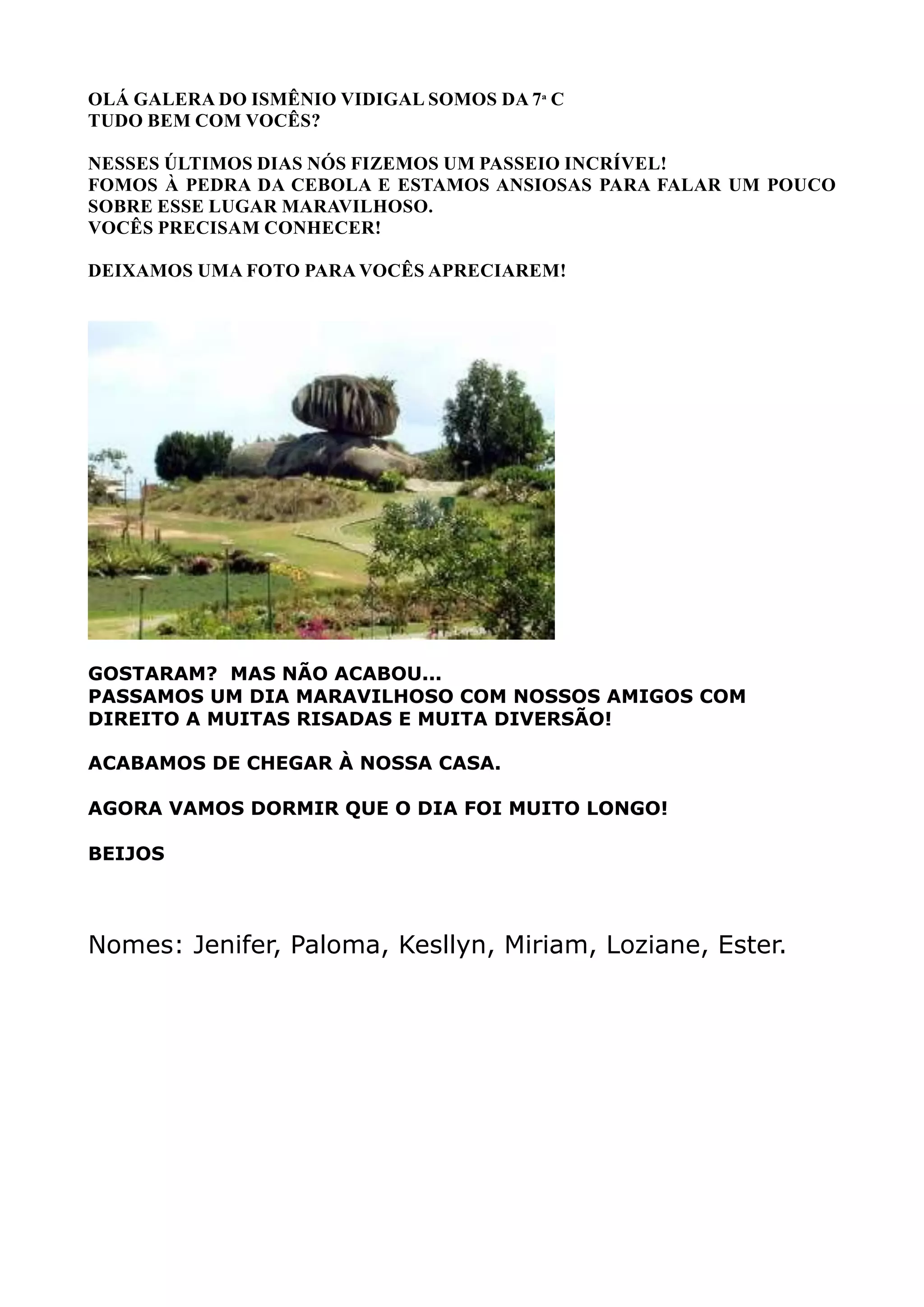 OLÁ GALERA DO ISMÊNIO VIDIGAL SOMOS DA 7ª C
TUDO BEM COM VOCÊS?

NESSES ÚLTIMOS DIAS NÓS FIZEMOS UM PASSEIO INCRÍVEL!
FOMOS À PEDRA DA CEBOLA E ESTAMOS ANSIOSAS PARA FALAR UM POUCO SOBRE ESSE LUGAR MARAVILHOSO.
VOCÊS PRECISAM CONHECER!

DEIXAMOS UMA FOTO PARA VOCÊS APRECIAREM!

GOSTARAM? MAS NÃO ACABOU...
PASSAMOS UM DIA MARAVILHOSO COM NOSSOS AMIGOS COM DIREITO A MUITAS RISADAS E MUITA DIVERSÃO!

ACABAMOS DE CHEGAR À NOSSA CASA.

AGORA VAMOS DORMIR QUE O DIA FOI MUITO LONGO!

BEIJOS

Nomes: Jenifer, Paloma, Kesllyn, Miriam, Loziane, Ester.